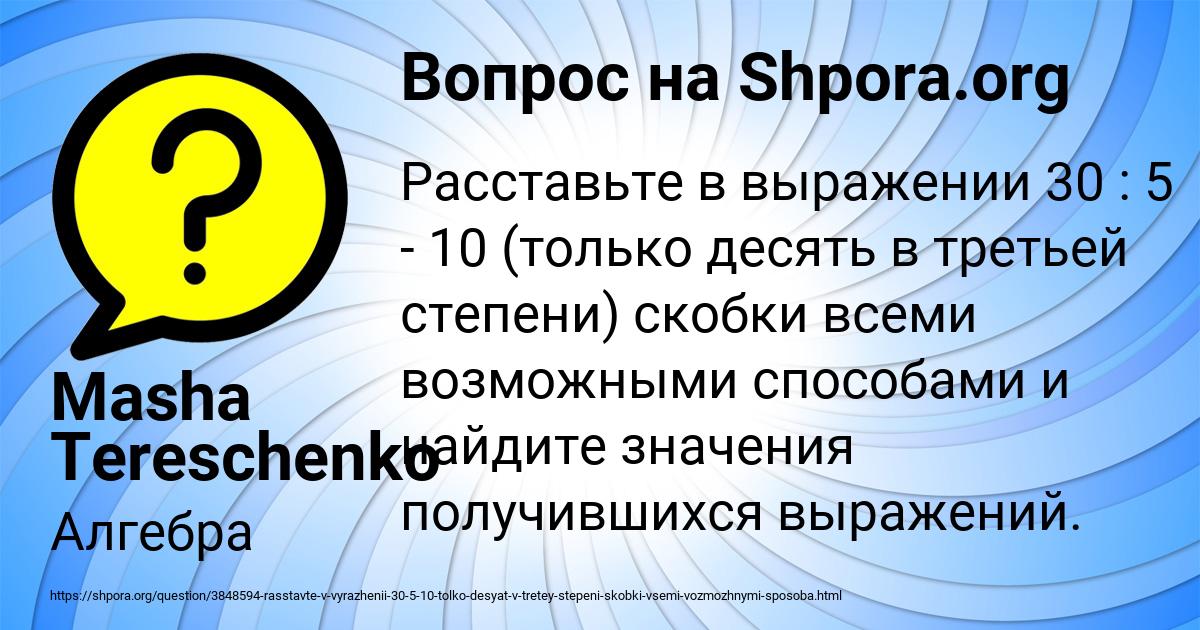 Вопрос на Shpora.org

Расставьте в выражении 30 : 5 - 10 (только десять в третьей степени) скобки всеми возможными способами и найдите значения получившихся выражений.

Masha Tereschenko

Алгебра

https://shpora.org/question/3848594-rasstavte-v-vyrazhenii-30-5-10-tolko-desyat-v-tretey-stepeni-skobki-vsemi-vozmozhnymi-sposoba.html